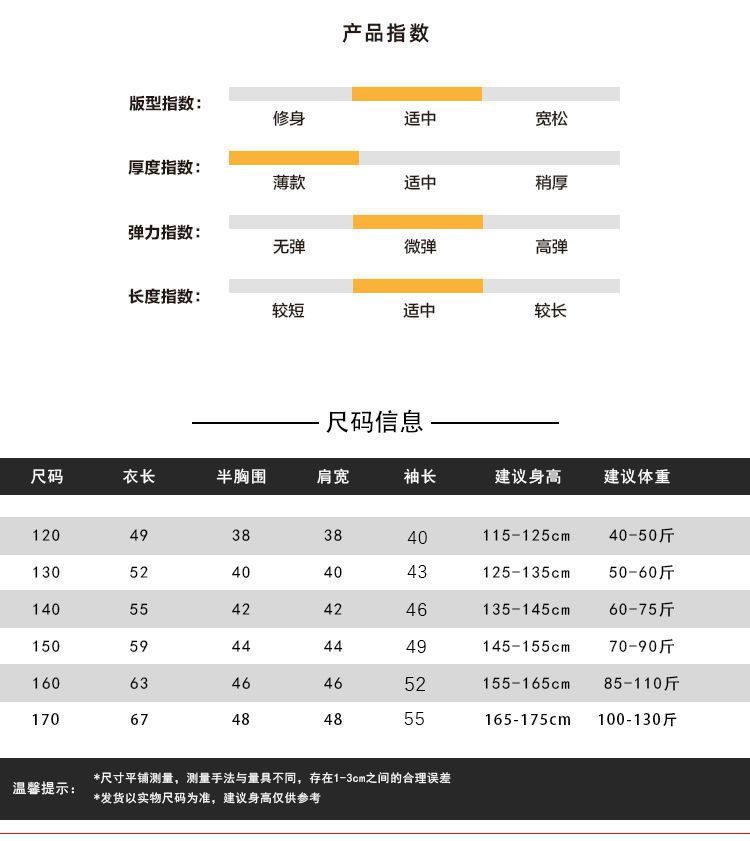 产品指数

版型指数：
修身 适中 宽松

厚度指数：
薄款 适中 稍厚

弹力指数：
无弹 微弹 高弹

长度指数：
较短 适中 较长

尺码信息

| 尺码 | 衣长 | 半胸围 | 肩宽 | 袖长 | 建议身高 | 建议体重 |
|---|---|---|---|---|---|---|
| 120 | 49 | 38 | 38 | 40 | 115-125cm | 40-50斤 |
| 130 | 52 | 40 | 40 | 43 | 125-135cm | 50-60斤 |
| 140 | 55 | 42 | 42 | 46 | 135-145cm | 60-75斤 |
| 150 | 59 | 44 | 44 | 49 | 145-155cm | 70-90斤 |
| 160 | 63 | 46 | 46 | 52 | 155-165cm | 85-110斤 |
| 170 | 67 | 48 | 48 | 55 | 165-175cm | 100-130斤 |

温馨提示：
*尺寸平铺测量，测量手法与量具不同，存在1-3cm之间的合理误差
*发货以实物尺码为准，建议身高仅供参考